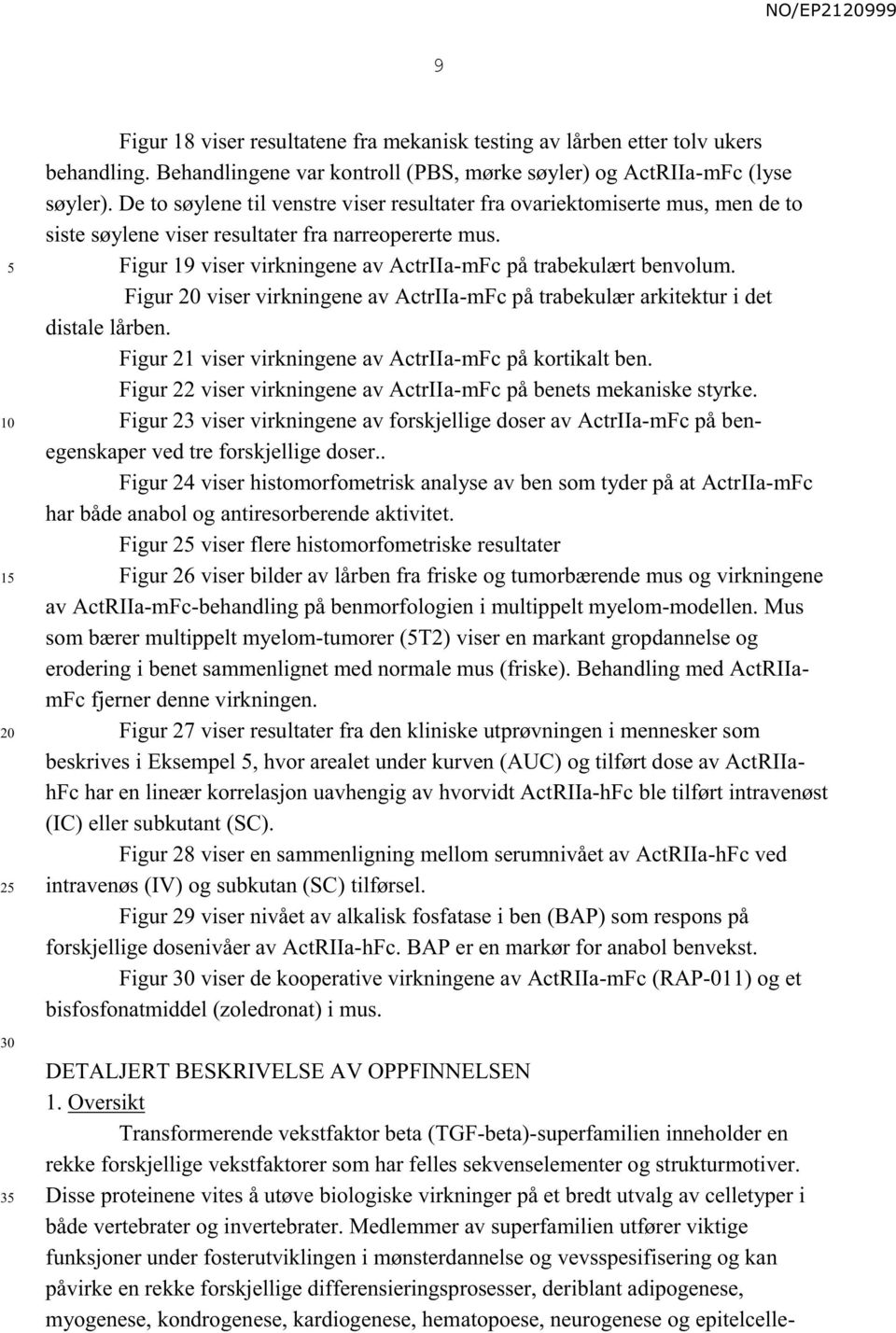 NO/EP2120999

9

Figur 18 viser resultatene fra mekanisk testing av lårben etter tolv ukers behandling. Behandlingene var kontroll (PBS, mørke søyler) og ActRIIa-mFc (lyse søyler). De to søylene til venstre viser resultater fra ovariektomiserte mus, men de to siste søylene viser resultater fra narreopererte mus.

5 Figur 19 viser virkningene av ActrIIa-mFc på trabekulært benvolum.

Figur 20 viser virkningene av ActrIIa-mFc på trabekulær arkitektur i det distale lårben.

Figur 21 viser virkningene av ActrIIa-mFc på kortikalt ben.

Figur 22 viser virkningene av ActrIIa-mFc på benets mekaniske styrke.

10 Figur 23 viser virkningene av forskjellige doser av ActrIIa-mFc på benegenskaper ved tre forskjellige doser..

Figur 24 viser histomorfometrisk analyse av ben som tyder på at ActrIIa-mFc har både anabol og antiresorberende aktivitet.

Figur 25 viser flere histomorfometriske resultater

15 Figur 26 viser bilder av lårben fra friske og tumorbærende mus og virkningene av ActRIIa-mFc-behandling på benmorfologien i multippelt myelom-modellen. Mus som bærer multippelt myelom-tumorer (5T2) viser en markant gropdannelse og erodering i benet sammenlignet med normale mus (friske). Behandling med ActRIIa-mFc fjerner denne virkningen.

20 Figur 27 viser resultater fra den kliniske utprøvningen i mennesker som beskrives i Eksempel 5, hvor arealet under kurven (AUC) og tilført dose av ActRIIa-hFc har en lineær korrelasjon uavhengig av hvorvidt ActRIIa-hFc ble tilført intravenøst (IC) eller subkutant (SC).

Figur 28 viser en sammenligning mellom serumnivået av ActRIIa-hFc ved

25 intravenøs (IV) og subkutan (SC) tilførsel.

Figur 29 viser nivået av alkalisk fosfatase i ben (BAP) som respons på forskjellige dosenivåer av ActRIIa-hFc. BAP er en markør for anabol benvekst.

Figur 30 viser de kooperative virkningene av ActRIIa-mFc (RAP-011) og et bisfosfonatmiddel (zoledronat) i mus.

30

DETALJERT BESKRIVELSE AV OPPFINNELSEN

1. Oversikt

Transformerende vekstfaktor beta (TGF-beta)-superfamilien inneholder en rekke forskjellige vekstfaktorer som har felles sekvenselementer og strukturmotiver.

35 Disse proteinene vites å utøve biologiske virkninger på et bredt utvalg av celletyper i både vertebrater og invertebrater. Medlemmer av superfamilien utfører viktige funksjoner under fosterutviklingen i mønsterdannelse og vevsspesifisering og kan påvirke en rekke forskjellige differensieringsprosesser, deriblant adipogenese, myogenese, kondrogenese, kardiogenese, hematopoese, neurogenese og epitelcelle-